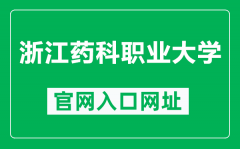 浙江药科职业大学

官网入口网址